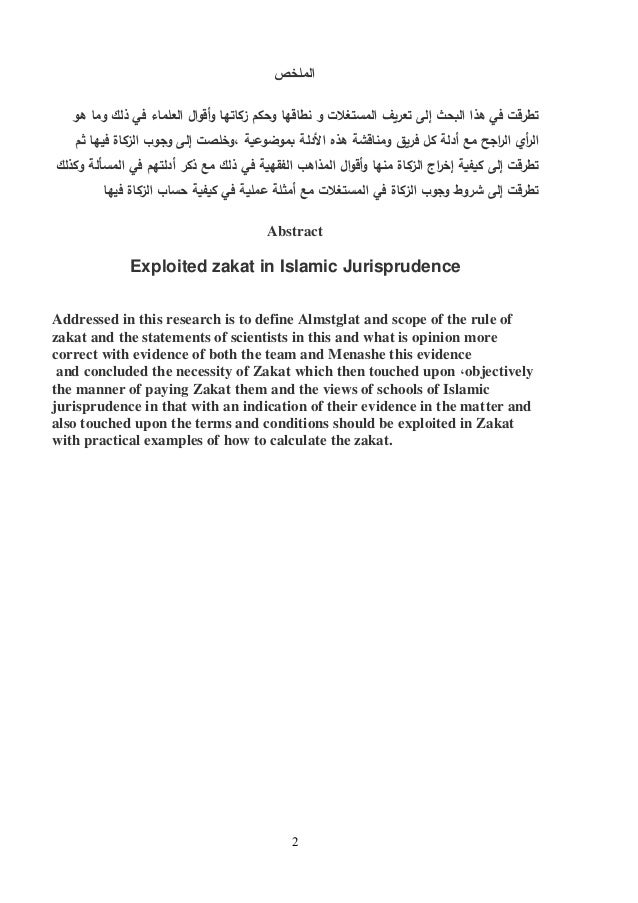 الملخص

تطرقت في هذا البحث إلى تعريف المستغلات و نطاقها وحكم زكاتها وأقوال العلماء في ذلك وما هو الرأي الراجح مع أدلة كل فريق ومناقشة هذه الأدلة بموضوعية ،وخلصت إلى وجوب الزكاة فيها ثم تطرقت إلى كيفية إخراج الزكاة منها وأقوال المذاهب الفقهية في ذلك مع ذكر أدلتهم في المسألة وكذلك تطرقت إلى شروط وجوب الزكاة في المستغلات مع أمثلة عملية في كيفية حساب الزكاة فيها

Abstract

Exploited zakat in Islamic Jurisprudence

Addressed in this research is to define Almstglat and scope of the rule of zakat and the statements of scientists in this and what is opinion more correct with evidence of both the team and Menashe this evidence
and concluded the necessity of Zakat which then touched upon ،objectively the manner of paying Zakat them and the views of schools of Islamic jurisprudence in that with an indication of their evidence in the matter and also touched upon the terms and conditions should be exploited in Zakat with practical examples of how to calculate the zakat.

2